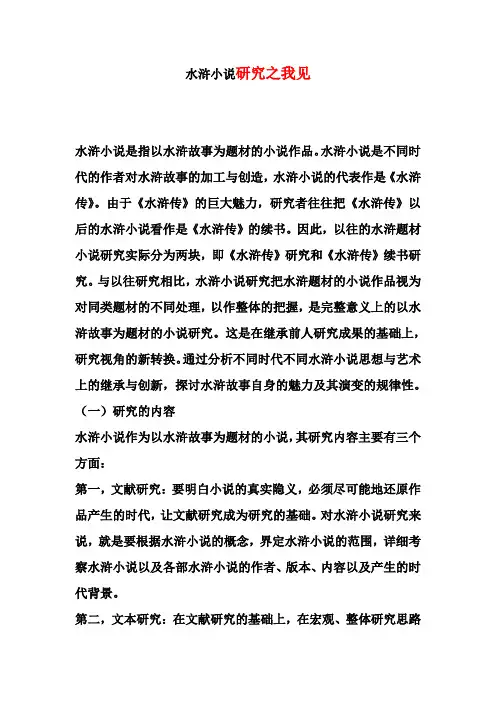 水浒小说研究之我见

水浒小说是指以水浒故事为题材的小说作品。水浒小说是不同时代的作者对水浒故事的加工与创造，水浒小说的代表作是《水浒传》。由于《水浒传》的巨大魅力，研究者往往把《水浒传》以后的水浒小说看作是《水浒传》的续书。因此，以往的水浒题材小说研究实际分为两块，即《水浒传》研究和《水浒传》续书研究。与以往研究相比，水浒小说研究把水浒题材的小说作品视为对同类题材的不同处理，以作整体的把握，是完整意义上的以水浒故事为题材的小说研究。这是在继承前人研究成果的基础上，研究视角的新转换。通过分析不同时代不同水浒小说思想与艺术上的继承与创新，探讨水浒故事自身的魅力及其演变的规律性。

（一）研究的内容

水浒小说作为以水浒故事为题材的小说，其研究内容主要有三个方面：

第一，文献研究：要明白小说的真实隐义，必须尽可能地还原作品产生的时代，让文献研究成为研究的基础。对水浒小说研究来说，就是要根据水浒小说的概念，界定水浒小说的范围，详细考察水浒小说以及各部水浒小说的作者、版本、内容以及产生的时代背景。

第二，文本研究：在文献研究的基础上，在宏观、整体研究思路